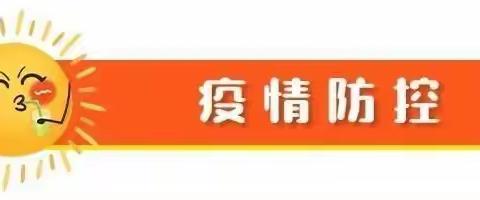 疫情防控